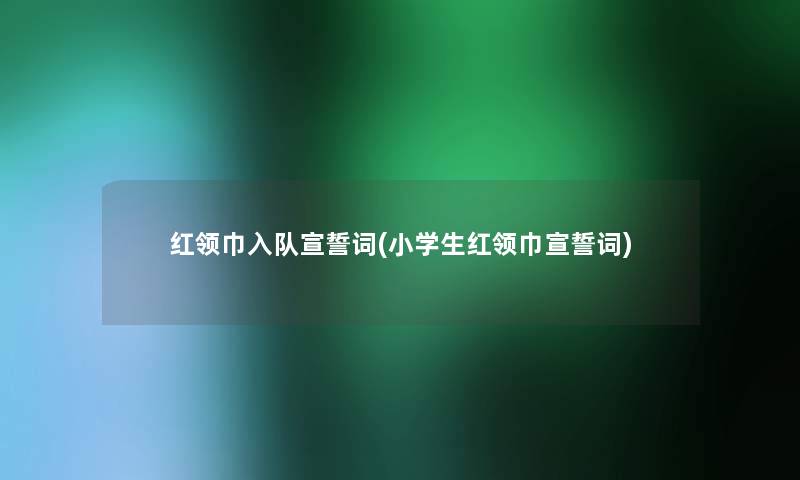 红领巾入队宣誓词(小学生红领巾宣誓词)